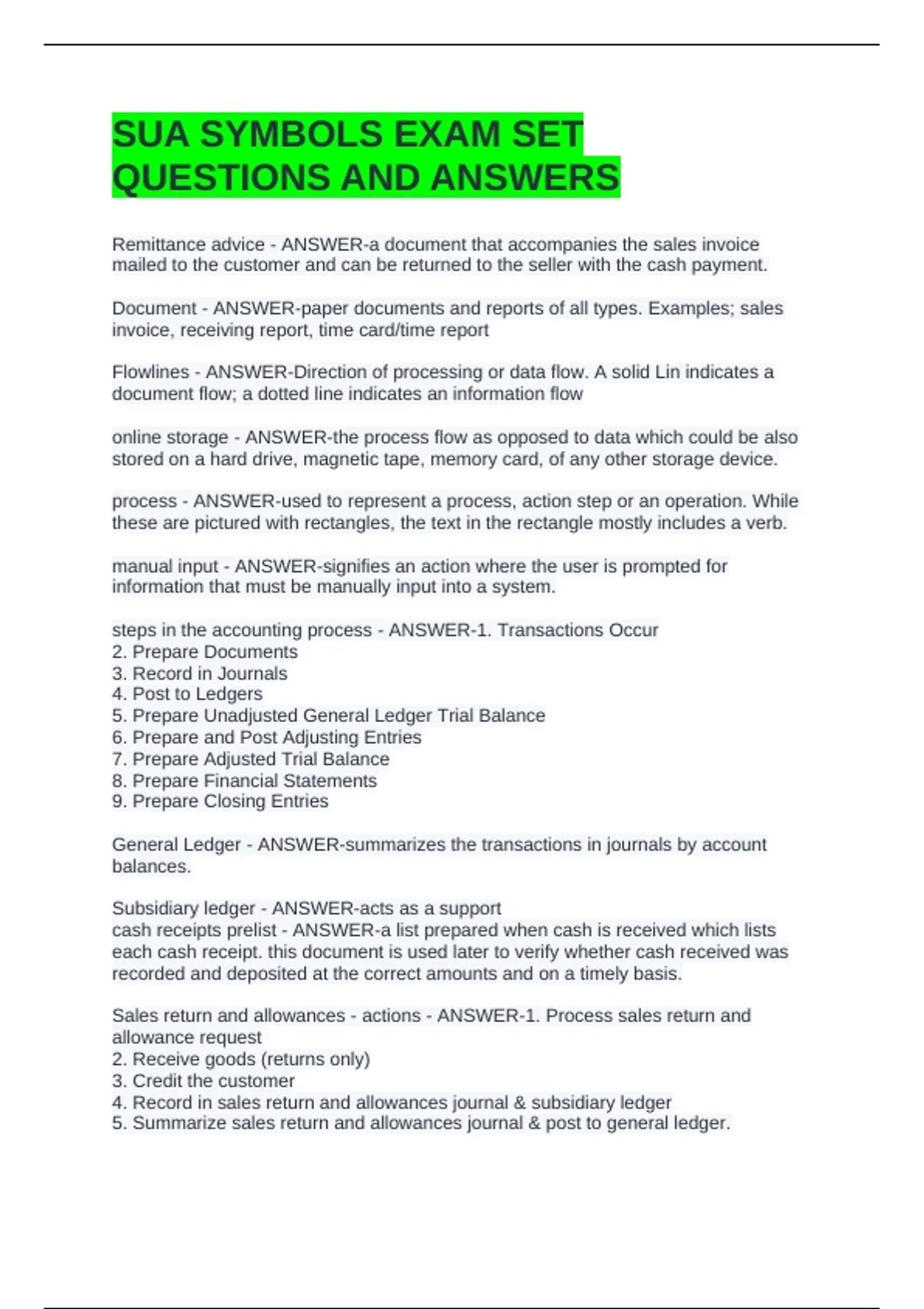 SUA SYMBOLS EXAM SET QUESTIONS AND ANSWERS

Remittance advice - ANSWER-a document that accompanies the sales invoice mailed to the customer and can be returned to the seller with the cash payment.

Document - ANSWER-paper documents and reports of all types. Examples; sales invoice, receiving report, time card/time report

Flowlines - ANSWER-Direction of processing or data flow. A solid Lin indicates a document flow; a dotted line indicates an information flow

online storage - ANSWER-the process flow as opposed to data which could be also stored on a hard drive, magnetic tape, memory card, of any other storage device.

process - ANSWER-used to represent a process, action step or an operation. While these are pictured with rectangles, the text in the rectangle mostly includes a verb.

manual input - ANSWER-signifies an action where the user is prompted for information that must be manually input into a system.

steps in the accounting process - ANSWER-1. Transactions Occur
2. Prepare Documents
3. Record in Journals
4. Post to Ledgers
5. Prepare Unadjusted General Ledger Trial Balance
6. Prepare and Post Adjusting Entries
7. Prepare Adjusted Trial Balance
8. Prepare Financial Statements
9. Prepare Closing Entries

General Ledger - ANSWER-summarizes the transactions in journals by account balances.

Subsidiary ledger - ANSWER-acts as a support
cash receipts prelist - ANSWER-a list prepared when cash is received which lists each cash receipt. this document is used later to verify whether cash received was recorded and deposited at the correct amounts and on a timely basis.

Sales return and allowances - actions - ANSWER-1. Process sales return and allowance request
2. Receive goods (returns only)
3. Credit the customer
4. Record in sales return and allowances journal & subsidiary ledger
5. Summarize sales return and allowances journal & post to general ledger.